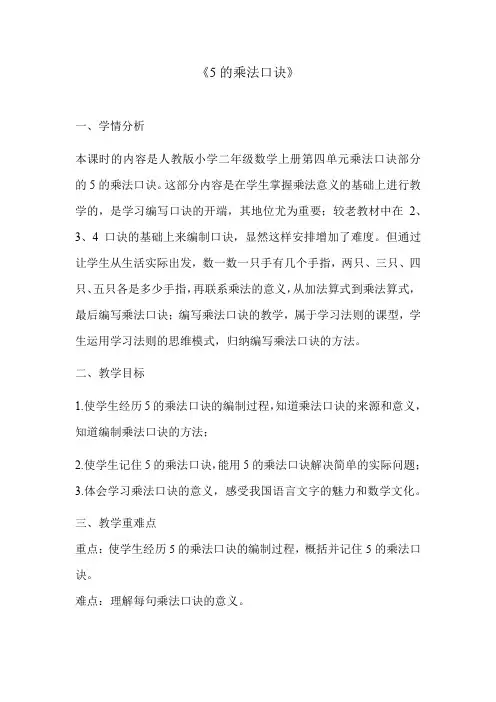 《5 的乘法口诀》

一、学情分析

本课时的内容是人教版小学二年级数学上册第四单元乘法口诀部分的 5 的乘法口诀。这部分内容是在学生掌握乘法意义的基础上进行教学的，是学习编写口诀的开端，其地位尤为重要；较老教材中在 2、3、4 口诀的基础上来编制口诀，显然这样安排增加了难度。但通过让学生从生活实际出发，数一数一只手有几个手指，两只、三只、四只、五只各是多少手指，再联系乘法的意义，从加法算式到乘法算式，最后编写乘法口诀；编写乘法口诀的教学，属于学习法则的课型，学生运用学习法则的思维模式，归纳编写乘法口诀的方法。

二、教学目标

1.使学生经历 5 的乘法口诀的编制过程，知道乘法口诀的来源和意义，知道编制乘法口诀的方法；

2.使学生记住 5 的乘法口诀，能用 5 的乘法口诀解决简单的实际问题；

3.体会学习乘法口诀的意义，感受我国语言文字的魅力和数学文化。

三、教学重难点

重点：使学生经历 5 的乘法口诀的编制过程，概括并记住 5 的乘法口诀。

难点：理解每句乘法口诀的意义。